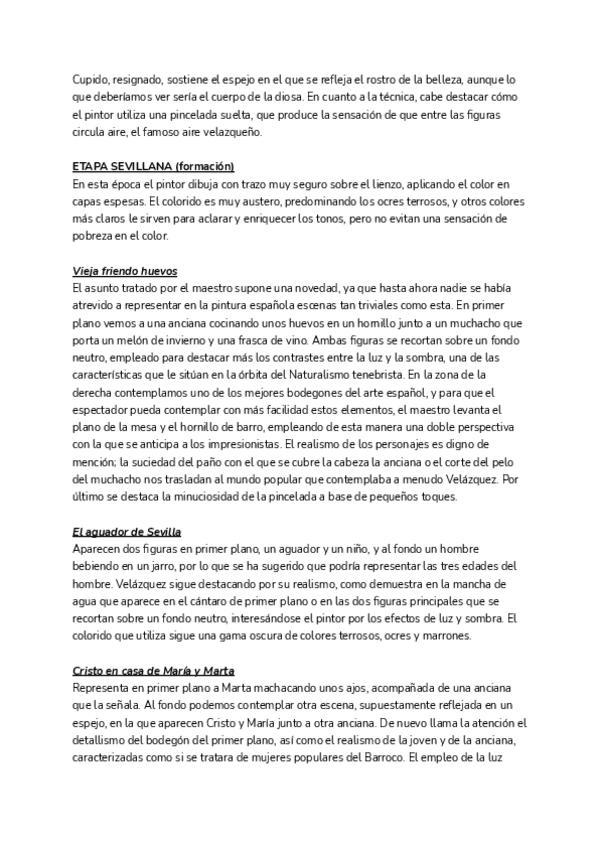 Cupido, resignado, sostiene el espejo en el que se refleja el rostro de la belleza, aunque lo que deberíamos ver sería el cuerpo de la diosa. En cuanto a la técnica, cabe destacar cómo el pintor utiliza una pincelada suelta, que produce la sensación de que entre las figuras circula aire, el famoso aire velazqueño.

ETAPA SEVILLANA (formación)
En esta época el pintor dibuja con trazo muy seguro sobre el lienzo, aplicando el color en capas espesas. El colorido es muy austero, predominando los ocres terrosos, y otros colores más claros le sirven para aclarar y enriquecer los tonos, pero no evitan una sensación de pobreza en el color.

Vieja friendo huevos
El asunto tratado por el maestro supone una novedad, ya que hasta ahora nadie se había atrevido a representar en la pintura española escenas tan triviales como esta. En primer plano vemos a una anciana cocinando unos huevos en un hornillo junto a un muchacho que porta un melón de invierno y una frasca de vino. Ambas figuras se recortan sobre un fondo neutro, empleado para destacar más los contrastes entre la luz y la sombra, una de las características que le sitúan en la órbita del Naturalismo tenebrista. En la zona de la derecha contemplamos uno de los mejores bodegones del arte español, y para que el espectador pueda contemplar con más facilidad estos elementos, el maestro levanta el plano de la mesa y el hornillo de barro, empleando de esta manera una doble perspectiva con la que se anticipa a los impresionistas. El realismo de los personajes es digno de mención; la suciedad del paño con el que se cubre la cabeza la anciana o el corte del pelo del muchacho nos trasladan al mundo popular que contemplaba a menudo Velázquez. Por último se destaca la minuciosidad de la pincelada a base de pequeños toques.

El aguador de Sevilla
Aparecen dos figuras en primer plano, un aguador y un niño, y al fondo un hombre bebiendo en un jarro, por lo que se ha sugerido que podría representar las tres edades del hombre. Velázquez sigue destacando por su realismo, como demuestra en la mancha de agua que aparece en el cántaro de primer plano o en las dos figuras principales que se recortan sobre un fondo neutro, interesándose el pintor por los efectos de luz y sombra. El colorido que utiliza sigue una gama oscura de colores terrosos, ocres y marrones.

Cristo en casa de María y Marta
Representa en primer plano a Marta machacando unos ajos, acompañada de una anciana que la señala. Al fondo podemos contemplar otra escena, supuestamente reflejada en un espejo, en la que aparecen Cristo y María junto a otra anciana. De nuevo llama la atención el detallismo del bodegón del primer plano, así como el realismo de la joven y de la anciana, caracterizadas como si se tratara de mujeres populares del Barroco. El empleo de la luz